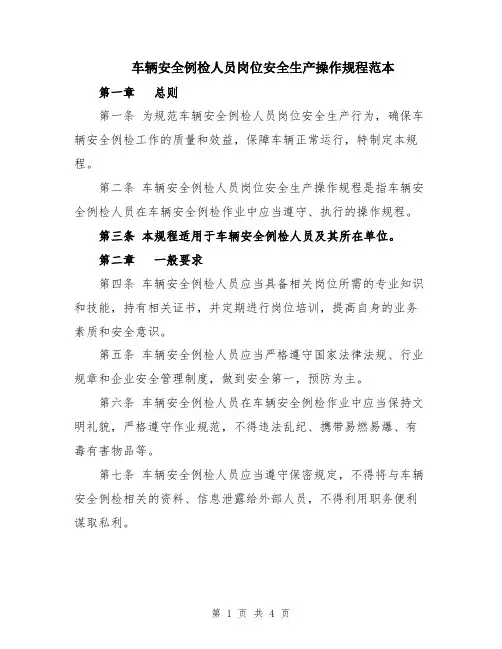 车辆安全例检人员岗位安全生产操作规程范本

第一章　总则

第一条 为规范车辆安全例检人员岗位安全生产行为，确保车辆安全例检工作的质量和效益，保障车辆正常运行，特制定本规程。

第二条 车辆安全例检人员岗位安全生产操作规程是指车辆安全例检人员在车辆安全例检作业中应当遵守、执行的操作规程。

第三条 本规程适用于车辆安全例检人员及其所在单位。

第二章　一般要求

第四条 车辆安全例检人员应当具备相关岗位所需的专业知识和技能，持有相关证书，并定期进行岗位培训，提高自身的业务素质和安全意识。

第五条 车辆安全例检人员应当严格遵守国家法律法规、行业规章和企业安全管理制度，做到安全第一，预防为主。

第六条 车辆安全例检人员在车辆安全例检作业中应当保持文明礼貌，严格遵守作业规范，不得违法乱纪、携带易燃易爆、有毒有害物品等。

第七条 车辆安全例检人员应当遵守保密规定，不得将与车辆安全例检相关的资料、信息泄露给外部人员，不得利用职务便利谋取私利。

第 1 页 共 4 页